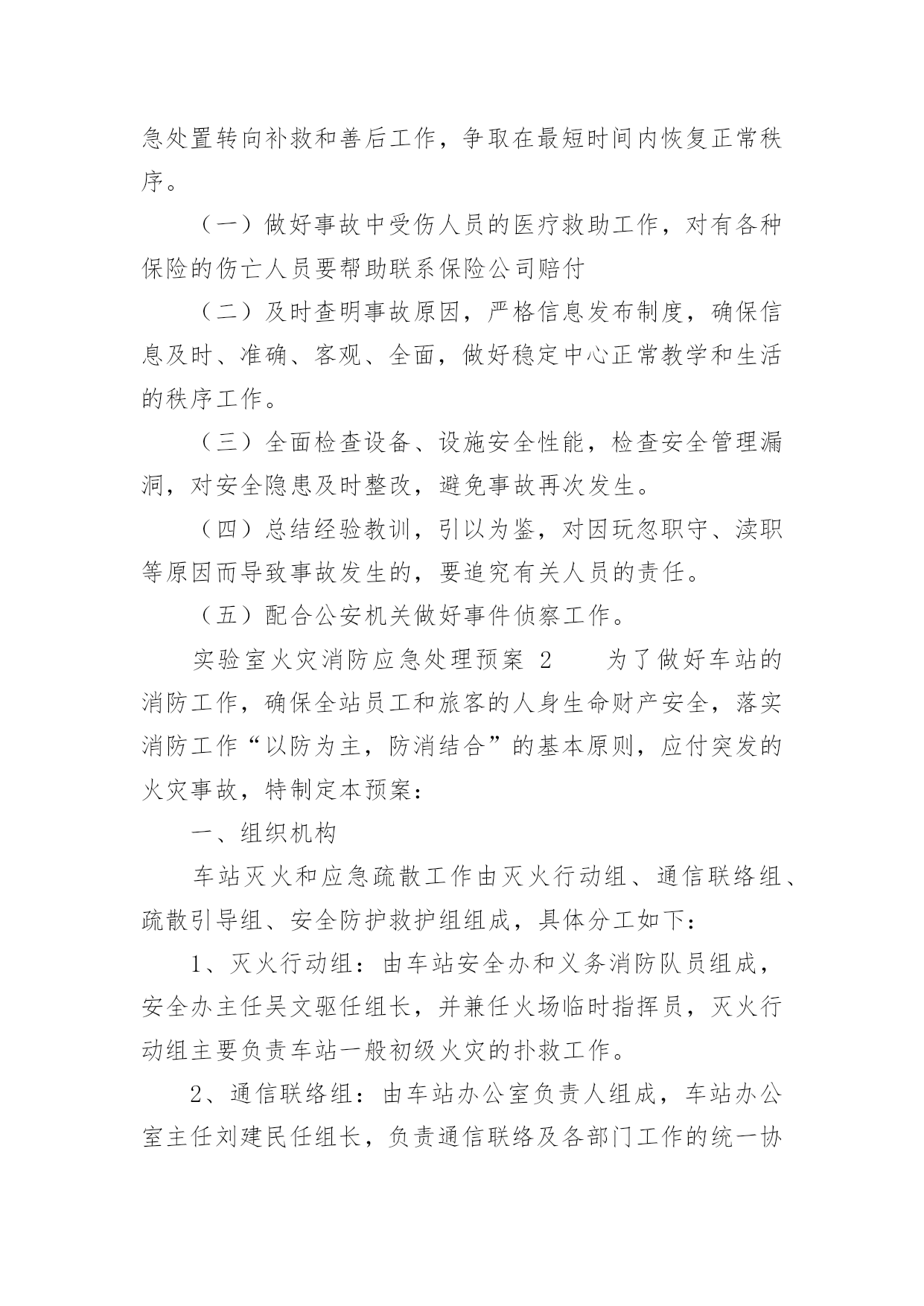 急处置转向补救和善后工作，争取在最短时间内恢复正常秩序。

（一）做好事故中受伤人员的医疗救助工作，对有各种保险的伤亡人员要帮助联系保险公司赔付

（二）及时查明事故原因，严格信息发布制度，确保信息及时、准确、客观、全面，做好稳定中心正常教学和生活的秩序工作。

（三）全面检查设备、设施安全性能，检查安全管理漏洞，对安全隐患及时整改，避免事故再次发生。

（四）总结经验教训，引以为鉴，对因玩忽职守、渎职等原因而导致事故发生的，要追究有关人员的责任。

（五）配合公安机关做好事件侦察工作。

实验室火灾消防应急处理预案 2　　为了做好车站的消防工作，确保全站员工和旅客的人身生命财产安全，落实消防工作“以防为主，防消结合”的基本原则，应付突发的火灾事故，特制定本预案：

一、组织机构

车站灭火和应急疏散工作由灭火行动组、通信联络组、疏散引导组、安全防护救护组组成，具体分工如下：

1、灭火行动组：由车站安全办和义务消防队员组成，安全办主任吴文驱任组长，并兼任火场临时指挥员，灭火行动组主要负责车站一般初级火灾的扑救工作。

2、通信联络组：由车站办公室负责人组成，车站办公室主任刘建民任组长，负责通信联络及各部门工作的统一协